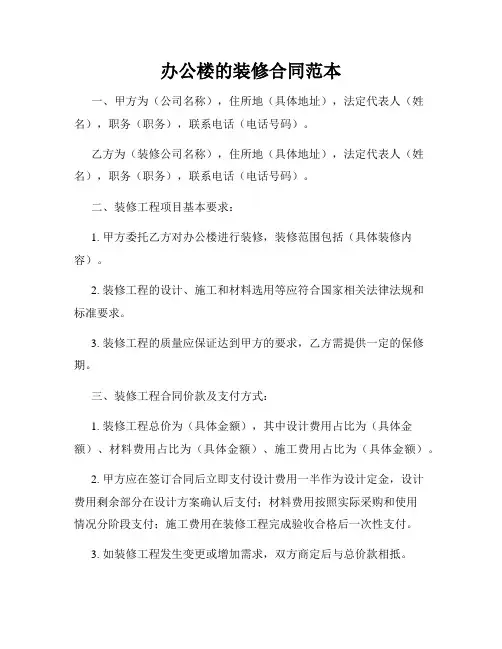 办公楼的装修合同范本

一、甲方为（公司名称），住所地（具体地址），法定代表人（姓名），职务（职务），联系电话（电话号码）。

乙方为（装修公司名称），住所地（具体地址），法定代表人（姓名），职务（职务），联系电话（电话号码）。

二、装修工程项目基本要求：

1. 甲方委托乙方对办公楼进行装修，装修范围包括（具体装修内容）。

2. 装修工程的设计、施工和材料选用等应符合国家相关法律法规和标准要求。

3. 装修工程的质量应保证达到甲方的要求，乙方需提供一定的保修期。

三、装修工程合同价款及支付方式：

1. 装修工程总价为（具体金额），其中设计费用占比为（具体金额）、材料费用占比为（具体金额）、施工费用占比为（具体金额）。

2. 甲方应在签订合同后立即支付设计费用一半作为设计定金，设计费用剩余部分在设计方案确认后支付；材料费用按照实际采购和使用情况分阶段支付；施工费用在装修工程完成验收合格后一次性支付。

3. 如装修工程发生变更或增加需求，双方商定后与总价款相抵。